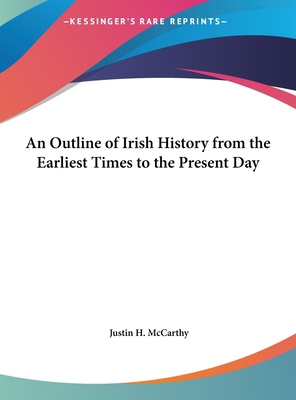 —KESSINGER'S RARE REPRINTS—

An Outline of Irish History from the Earliest Times to the Present Day

Justin H. McCarthy